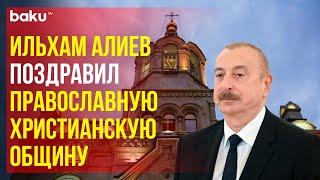 baku TV

ИЛЬХАМ АЛИЕВ ПОЗДРАВИЛ ПРАВОСЛАВНУЮ ХРИСТИАНСКУЮ ОБЩИНУ